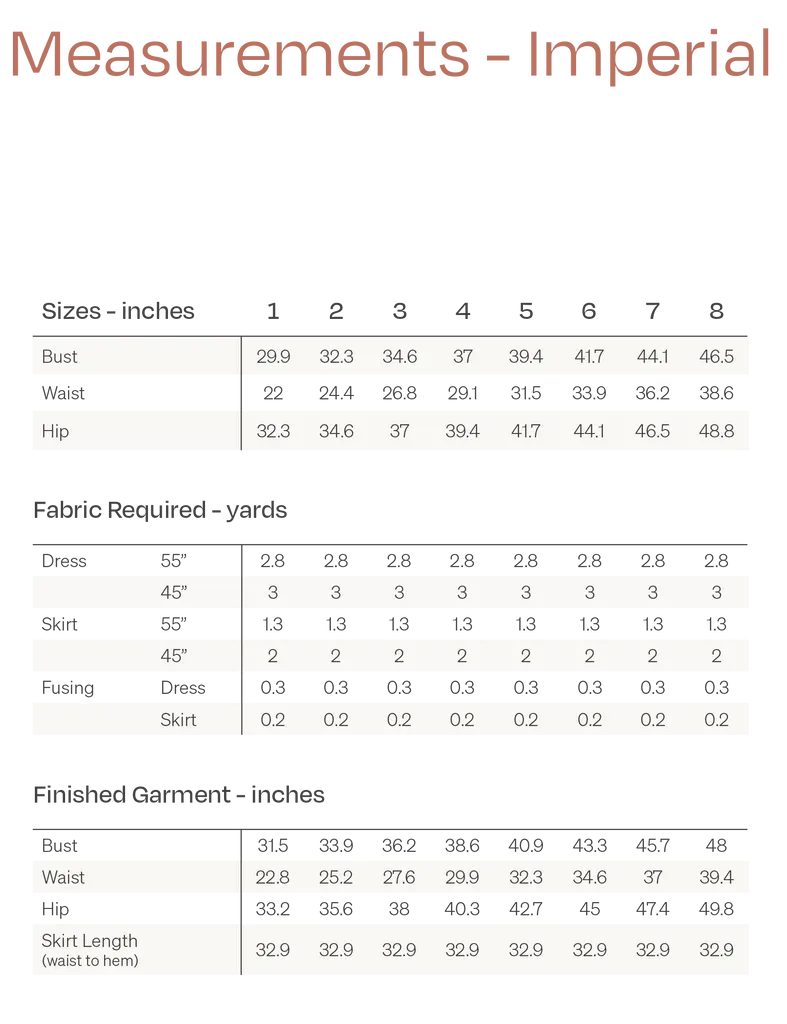 Measurements - Imperial

| Sizes - inches | 1 | 2 | 3 | 4 | 5 | 6 | 7 | 8 |
|---|---|---|---|---|---|---|---|---|
| Bust | 29.9 | 32.3 | 34.6 | 37 | 39.4 | 41.7 | 44.1 | 46.5 |
| Waist | 22 | 24.4 | 26.8 | 29.1 | 31.5 | 33.9 | 36.2 | 38.6 |
| Hip | 32.3 | 34.6 | 37 | 39.4 | 41.7 | 44.1 | 46.5 | 48.8 |

Fabric Required - yards

| | | | | | | | | | |
|---|---|---|---|---|---|---|---|---|---|
| Dress | 55” | 2.8 | 2.8 | 2.8 | 2.8 | 2.8 | 2.8 | 2.8 | 2.8 |
| | 45” | 3 | 3 | 3 | 3 | 3 | 3 | 3 | 3 |
| Skirt | 55” | 1.3 | 1.3 | 1.3 | 1.3 | 1.3 | 1.3 | 1.3 | 1.3 |
| | 45” | 2 | 2 | 2 | 2 | 2 | 2 | 2 | 2 |
| Fusing | Dress | 0.3 | 0.3 | 0.3 | 0.3 | 0.3 | 0.3 | 0.3 | 0.3 |
| | Skirt | 0.2 | 0.2 | 0.2 | 0.2 | 0.2 | 0.2 | 0.2 | 0.2 |

Finished Garment - inches

| | | | | | | | | |
|---|---|---|---|---|---|---|---|---|
| Bust | 31.5 | 33.9 | 36.2 | 38.6 | 40.9 | 43.3 | 45.7 | 48 |
| Waist | 22.8 | 25.2 | 27.6 | 29.9 | 32.3 | 34.6 | 37 | 39.4 |
| Hip | 33.2 | 35.6 | 38 | 40.3 | 42.7 | 45 | 47.4 | 49.8 |
| Skirt Length (waist to hem) | 32.9 | 32.9 | 32.9 | 32.9 | 32.9 | 32.9 | 32.9 | 32.9 |